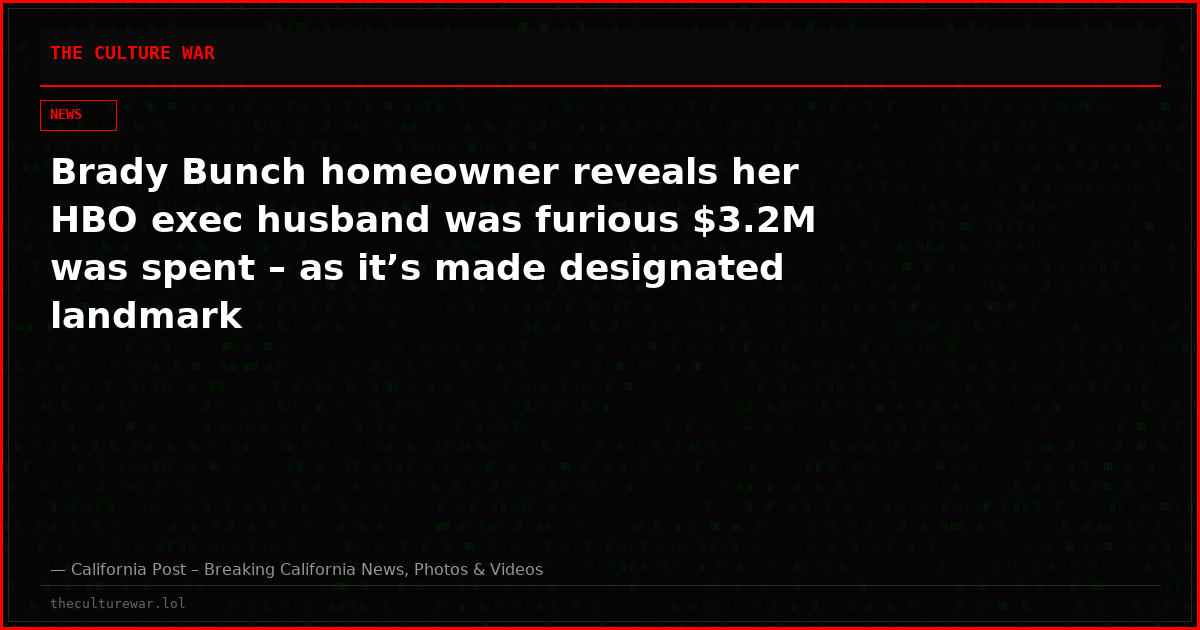 THE CULTURE WAR

NEWS

Brady Bunch homeowner reveals her HBO exec husband was furious \$3.2M was spent – as it’s made designated landmark

— California Post – Breaking California News, Photos & Videos

theculturewar.lol